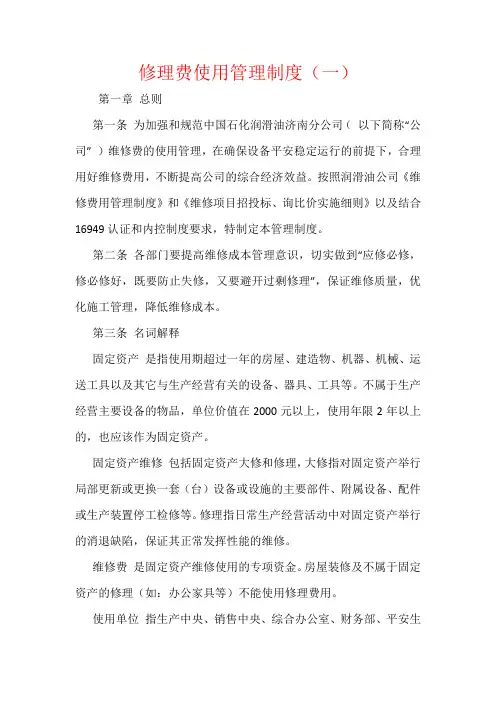 修理费使用管理制度（一）

第一章 总则

第一条 为加强和规范中国石化润滑油济南分公司（ 以下简称“公司” ）维修费的使用管理，在确保设备平安稳定运行的前提下，合理用好维修费用，不断提高公司的综合经济效益。按照润滑油公司《维修费用管理制度》和《维修项目招投标、询比价实施细则》以及结合16949认证和内控制度要求，特制定本管理制度。

第二条 各部门要提高维修成本管理意识，切实做到“应修必修，修必修好，既要防止失修，又要避开过剩修理”，保证维修质量，优化施工管理，降低维修成本。

第三条 名词解释

固定资产 是指使用期超过一年的房屋、建造物、机器、机械、运送工具以及其它与生产经营有关的设备、器具、工具等。不属于生产经营主要设备的物品，单位价值在2000元以上，使用年限2年以上的，也应该作为固定资产。

固定资产维修 包括固定资产大修和修理，大修指对固定资产举行局部更新或更换一套（台）设备或设施的主要部件、附属设备、配件或生产装置停工检修等。修理指日常生产经营活动中对固定资产举行的消退缺陷，保证其正常发挥性能的维修。

维修费 是固定资产维修使用的专项资金。房屋装修及不属于固定资产的修理（如：办公家具等）不能使用修理费用。

使用单位 指生产中央、销售中央、综合办公室、财务部、平安生